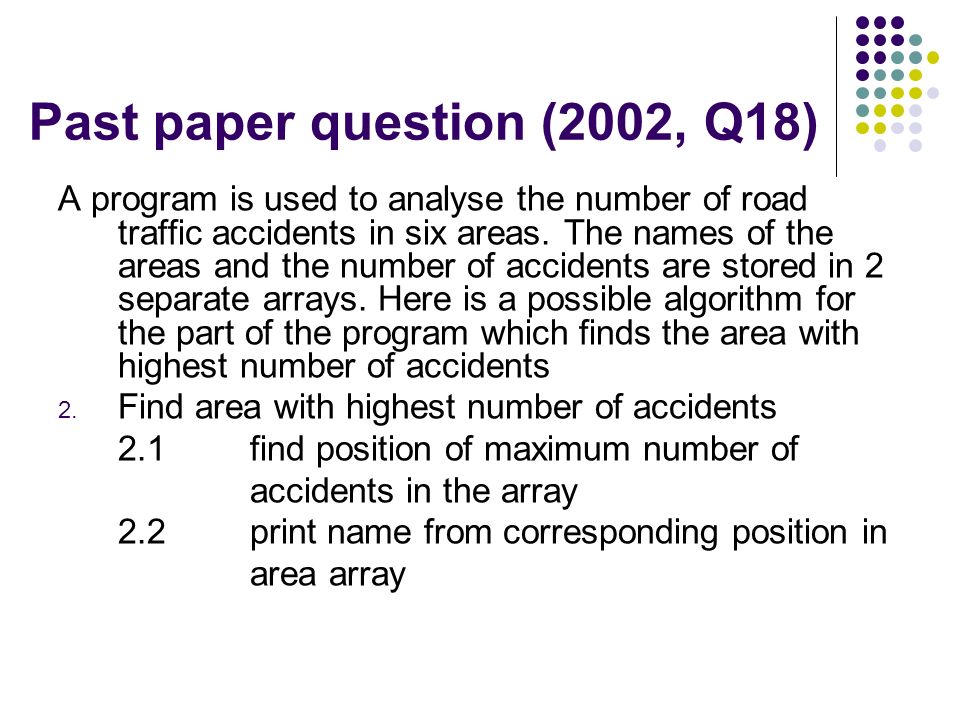 Past paper question (2002, Q18)

A program is used to analyse the number of road traffic accidents in six areas. The names of the areas and the number of accidents are stored in 2 separate arrays. Here is a possible algorithm for the part of the program which finds the area with highest number of accidents

2. Find area with highest number of accidents
2.1 find position of maximum number of accidents in the array
2.2 print name from corresponding position in area array